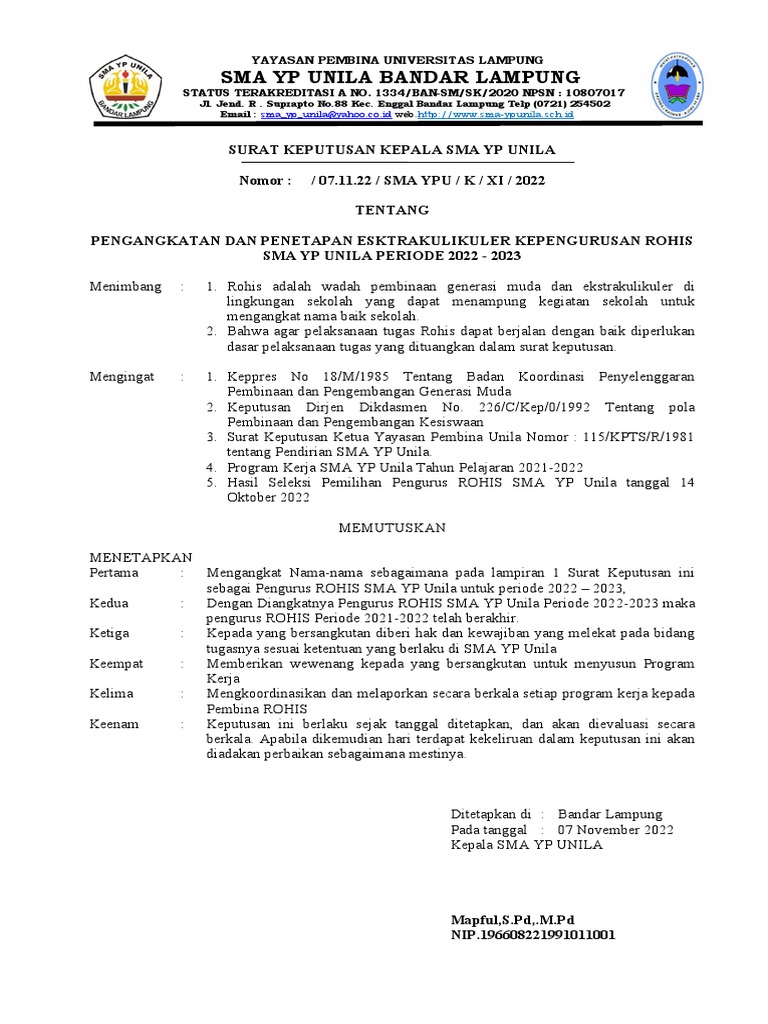 SMA YP UNILA
BANDAR LAMPUNG

YAYASAN PEMBINA UNIVERSITAS LAMPUNG
SMA YP UNILA BANDAR LAMPUNG
STATUS TERAKREDITASI A NO. 1334/BAN-SM/SK/2020 NPSN : 10807017
Jl. Jend. R . Suprapto No.88 Kec. Enggal Bandar Lampung Telp (0721) 254502
Email : sma_yp_unila@yahoo.co.id web http://www.sma-ypunila.sch.id

SURAT KEPUTUSAN KEPALA SMA YP UNILA

Nomor : / 07.11.22 / SMA YPU / K / XI / 2022

TENTANG

PENGANGKATAN DAN PENETAPAN ESKTRAKULIKULER KEPENGURUSAN ROHIS SMA YP UNILA PERIODE 2022 - 2023

Menimbang : 1. Rohis adalah wadah pembinaan generasi muda dan ekstrakulikuler di lingkungan sekolah yang dapat menampung kegiatan sekolah untuk mengangkat nama baik sekolah.
2. Bahwa agar pelaksanaan tugas Rohis dapat berjalan dengan baik diperlukan dasar pelaksanaan tugas yang dituangkan dalam surat keputusan.

Mengingat : 1. Keppres No 18/M/1985 Tentang Badan Koordinasi Penyelenggaran Pembinaan dan Pengembangan Generasi Muda
2. Keputusan Dirjen Dikdasmen No. 226/C/Kep/0/1992 Tentang pola Pembinaan dan Pengembangan Kesiswaan
3. Surat Keputusan Ketua Yayasan Pembina Unila Nomor : 115/KPTS/R/1981 tentang Pendirian SMA YP Unila.
4. Program Kerja SMA YP Unila Tahun Pelajaran 2021-2022
5. Hasil Seleksi Pemilihan Pengurus ROHIS SMA YP Unila tanggal 14 Oktober 2022

MEMUTUSKAN

MENETAPKAN
Pertama : Mengangkat Nama-nama sebagaimana pada lampiran 1 Surat Keputusan ini sebagai Pengurus ROHIS SMA YP Unila untuk periode 2022 – 2023,
Kedua : Dengan Diangkatnya Pengurus ROHIS SMA YP Unila Periode 2022-2023 maka pengurus ROHIS Periode 2021-2022 telah berakhir.
Ketiga : Kepada yang bersangkutan diberi hak dan kewajiban yang melekat pada bidang tugasnya sesuai ketentuan yang berlaku di SMA YP Unila
Keempat : Memberikan wewenang kepada yang bersangkutan untuk menyusun Program Kerja
Kelima : Mengkoordinasikan dan melaporkan secara berkala setiap program kerja kepada Pembina ROHIS
Keenam : Keputusan ini berlaku sejak tanggal ditetapkan, dan akan dievaluasi secara berkala. Apabila dikemudian hari terdapat kekeliruan dalam keputusan ini akan diadakan perbaikan sebagaimana mestinya.

Ditetapkan di : Bandar Lampung
Pada tanggal : 07 November 2022
Kepala SMA YP UNILA

Mapful,S.Pd,.M.Pd
NIP.196608221991011001